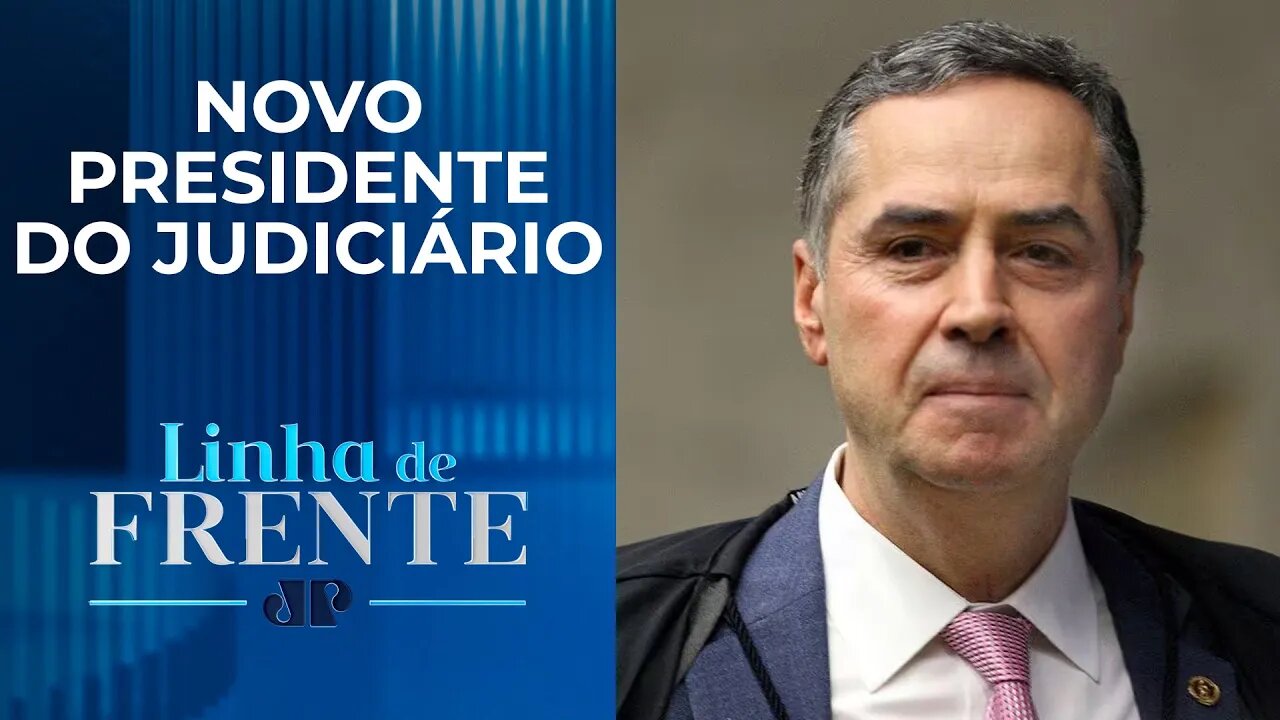 NOVO PRESIDENTE DO JUDICIÁRIO

Linha de FRENTE

JP